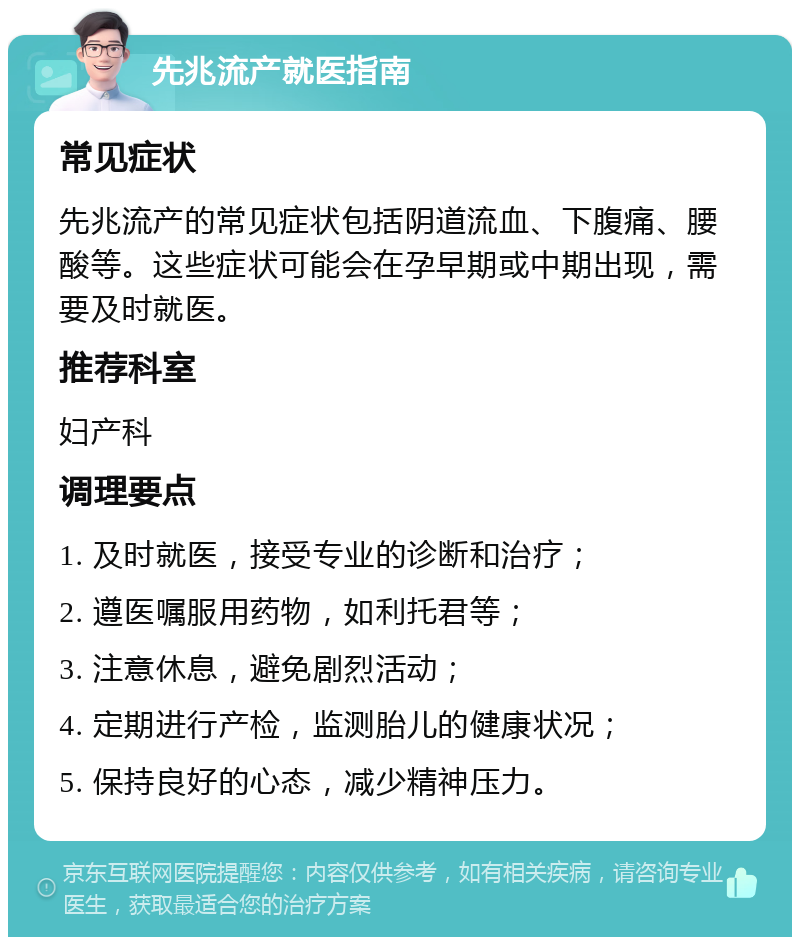 先兆流产就医指南

常见症状

先兆流产的常见症状包括阴道流血、下腹痛、腰酸等。这些症状可能会在孕早期或中期出现，需要及时就医。

推荐科室

妇产科

调理要点

1. 及时就医，接受专业的诊断和治疗；

2. 遵医嘱服用药物，如利托君等；

3. 注意休息，避免剧烈活动；

4. 定期进行产检，监测胎儿的健康状况；

5. 保持良好的心态，减少精神压力。

京东互联网医院提醒您：内容仅供参考，如有相关疾病，请咨询专业医生，获取最适合您的治疗方案